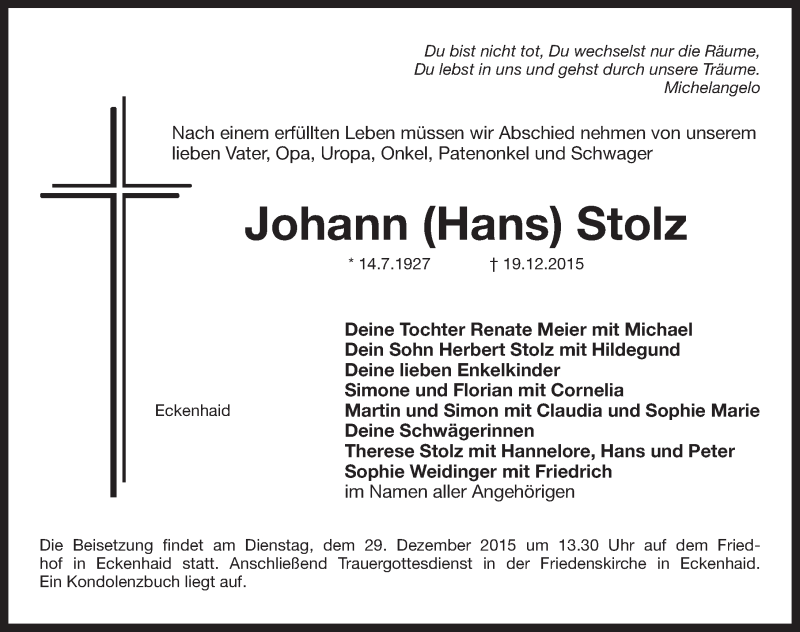 Du bist nicht tot, Du wechselst nur die Räume,
Du lebst in uns und gehst durch unsere Träume.
Michelangelo

Nach einem erfüllten Leben müssen wir Abschied nehmen von unserem lieben Vater, Opa, Uropa, Onkel, Patenonkel und Schwager

Johann (Hans) Stolz

* 14.7.1927 † 19.12.2015

Eckenhaid

Deine Tochter Renate Meier mit Michael
Dein Sohn Herbert Stolz mit Hildegund
Deine lieben Enkelkinder
Simone und Florian mit Cornelia
Martin und Simon mit Claudia und Sophie Marie
Deine Schwägerinnen
Therese Stolz mit Hannelore, Hans und Peter
Sophie Weidinger mit Friedrich
im Namen aller Angehörigen

Die Beisetzung findet am Dienstag, dem 29. Dezember 2015 um 13.30 Uhr auf dem Friedhof in Eckenhaid statt. Anschließend Trauergottesdienst in der Friedenskirche in Eckenhaid. Ein Kondolenzbuch liegt auf.